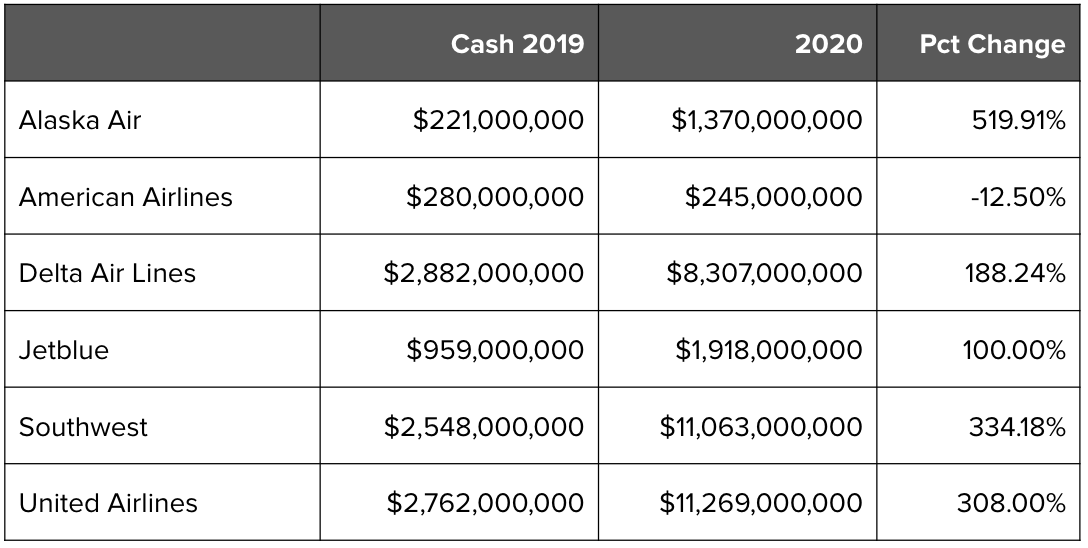 | | Cash 2019 | 2020 | Pct Change |
|---|---|---|---|
| Alaska Air | \$221,000,000 | \$1,370,000,000 | 519.91% |
| American Airlines | \$280,000,000 | \$245,000,000 | -12.50% |
| Delta Air Lines | \$2,882,000,000 | \$8,307,000,000 | 188.24% |
| Jetblue | \$959,000,000 | \$1,918,000,000 | 100.00% |
| Southwest | \$2,548,000,000 | \$11,063,000,000 | 334.18% |
| United Airlines | \$2,762,000,000 | \$11,269,000,000 | 308.00% |